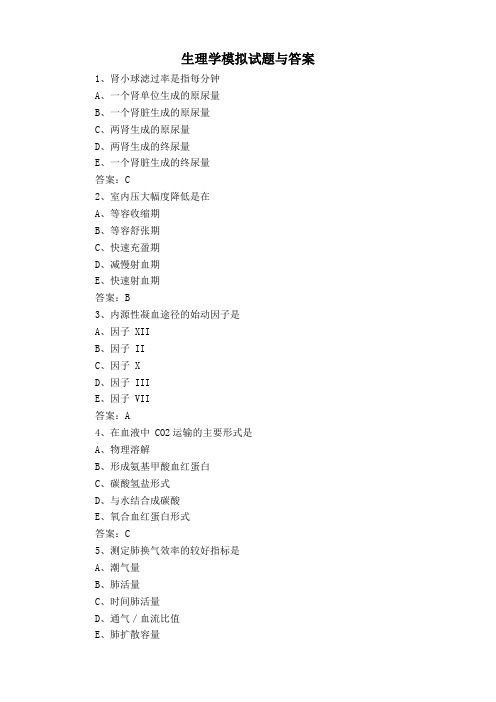 生理学模拟试题与答案

1、肾小球滤过率是指每分钟
A、一个肾单位生成的原尿量
B、一个肾脏生成的原尿量
C、两肾生成的原尿量
D、两肾生成的终尿量
E、一个肾脏生成的终尿量
答案：C

2、室内压大幅度降低是在
A、等容收缩期
B、等容舒张期
C、快速充盈期
D、减慢射血期
E、快速射血期
答案：B

3、内源性凝血途径的始动因子是
A、因子 XII
B、因子 II
C、因子 X
D、因子 III
E、因子 VII
答案：A

4、在血液中 CO2 运输的主要形式是
A、物理溶解
B、形成氨基甲酸血红蛋白
C、碳酸氢盐形式
D、与水结合成碳酸
E、氧合血红蛋白形式
答案：C

5、测定肺换气效率的较好指标是
A、潮气量
B、肺活量
C、时间肺活量
D、通气 / 血流比值
E、肺扩散容量